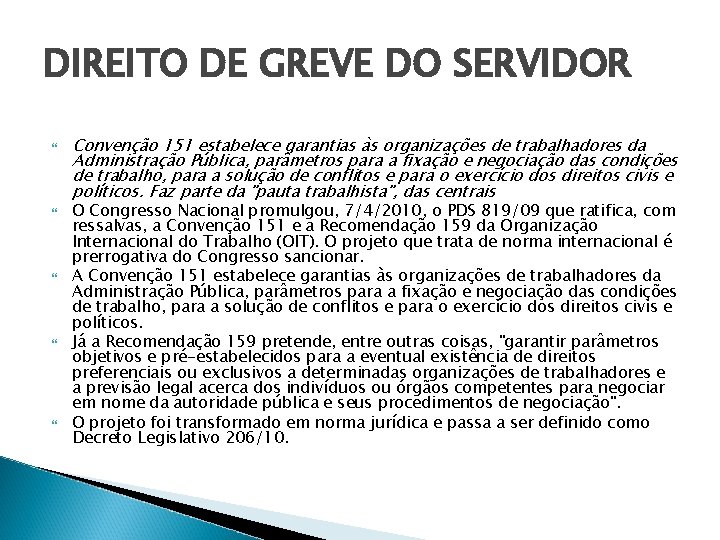 DIREITO DE GREVE DO SERVIDOR

Convenção 151 estabelece garantias às organizações de trabalhadores da Administração Pública, parâmetros para a fixação e negociação das condições de trabalho, para a solução de conflitos e para o exercício dos direitos civis e políticos. Faz parte da "pauta trabalhista", das centrais

O Congresso Nacional promulgou, 7/4/2010, o PDS 819/09 que ratifica, com ressalvas, a Convenção 151 e a Recomendação 159 da Organização Internacional do Trabalho (OIT). O projeto que trata de norma internacional é prerrogativa do Congresso sancionar.

A Convenção 151 estabelece garantias às organizações de trabalhadores da Administração Pública, parâmetros para a fixação e negociação das condições de trabalho, para a solução de conflitos e para o exercício dos direitos civis e políticos.

Já a Recomendação 159 pretende, entre outras coisas, "garantir parâmetros objetivos e pré-estabelecidos para a eventual existência de direitos preferenciais ou exclusivos a determinadas organizações de trabalhadores e a previsão legal acerca dos indivíduos ou órgãos competentes para negociar em nome da autoridade pública e seus procedimentos de negociação".

O projeto foi transformado em norma jurídica e passa a ser definido como Decreto Legislativo 206/10.